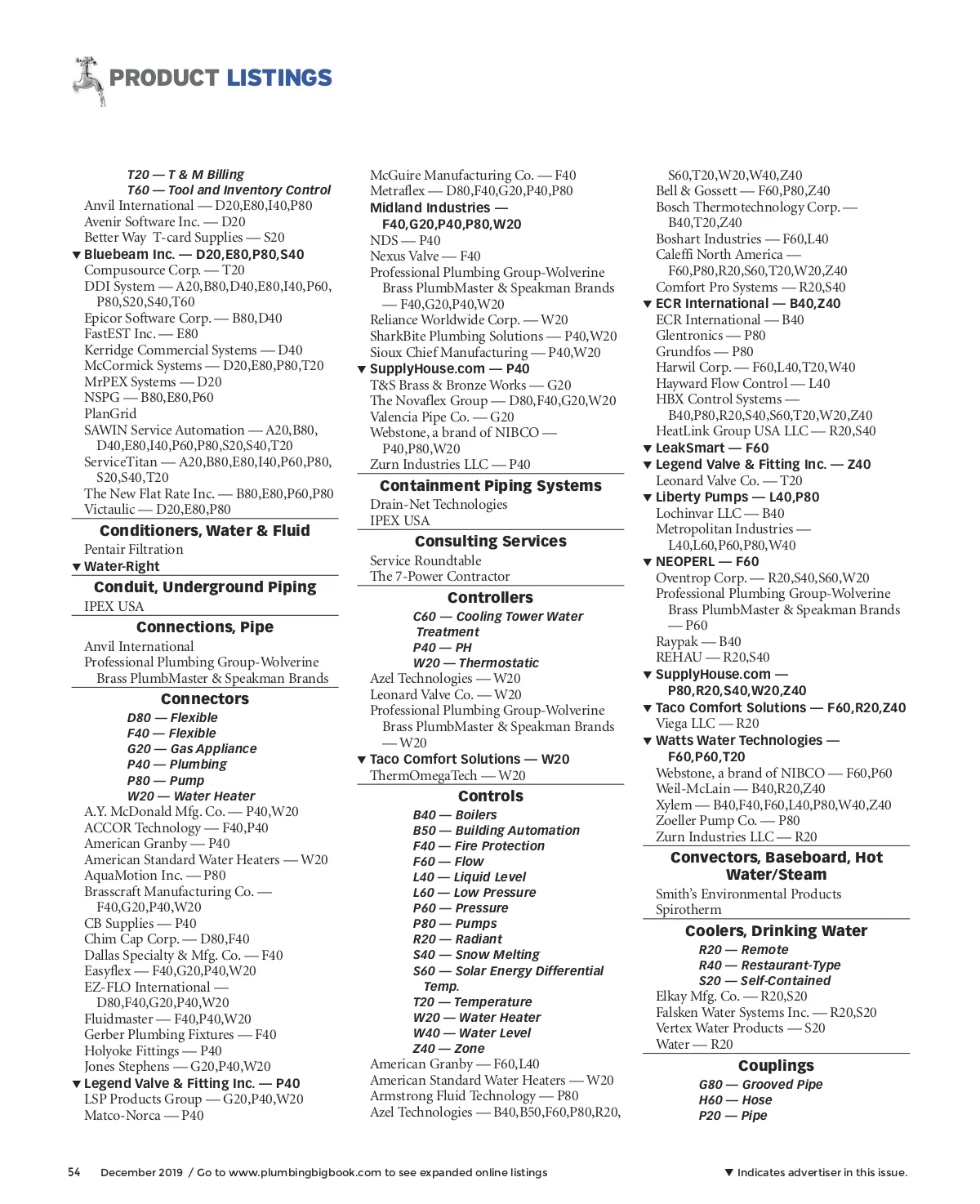 PRODUCT LISTINGS

T20 — T & M Billing
T60 — Tool and Inventory Control
Anvil International — D20,E80,I40,P80
Avenir Software Inc. — D20
Better Way T-card Supplies — S20
▼ Bluebeam Inc. — D20,E80,P80,S40
Compusource Corp. — T20
DDI System — A20,B80,D40,E80,I40,P60, P80,S20,S40,T60
Epicor Software Corp. — B80,D40
FastEST Inc. — E80
Kerridge Commercial Systems — D40
McCormick Systems — D20,E80,P80,T20
MrPEX Systems — D20
NSPG — B80,E80,P60
PlanGrid
SAWIN Service Automation — A20,B80, D40,E80,I40,P60,P80,S20,S40,T20
ServiceTitan — A20,B80,E80,I40,P60,P80, S20,S40,T20
The New Flat Rate Inc. — B80,E80,P60,P80
Victaulic — D20,E80,P80

Conditioners, Water & Fluid
Pentair Filtration
▼ Water-Right

Conduit, Underground Piping
IPEX USA

Connections, Pipe
Anvil International
Professional Plumbing Group-Wolverine Brass PlumbMaster & Speakman Brands

Connectors
D80 — Flexible
F40 — Flexible
G20 — Gas Appliance
P40 — Plumbing
P80 — Pump
W20 — Water Heater
A.Y. McDonald Mfg. Co. — P40,W20
ACCOR Technology — F40,P40
American Granby — P40
American Standard Water Heaters — W20
AquaMotion Inc. — P80
Brasscraft Manufacturing Co. — F40,G20,P40,W20
CB Supplies — P40
Chim Cap Corp. — D80,F40
Dallas Specialty & Mfg. Co. — F40
Easyflex — F40,G20,P40,W20
EZ-FLO International — D80,F40,G20,P40,W20
Fluidmaster — F40,P40,W20
Gerber Plumbing Fixtures — F40
Holyoke Fittings — P40
Jones Stephens — G20,P40,W20
▼ Legend Valve & Fitting Inc. — P40
LSP Products Group — G20,P40,W20
Matco-Norca — P40

McGuire Manufacturing Co. — F40
Metraflex — D80,F40,G20,P40,P80
Midland Industries — F40,G20,P40,P80,W20
NDS — P40
Nexus Valve — F40
Professional Plumbing Group-Wolverine Brass PlumbMaster & Speakman Brands — F40,G20,P40,W20
Reliance Worldwide Corp. — W20
SharkBite Plumbing Solutions — P40,W20
Sioux Chief Manufacturing — P40,W20
▼ SupplyHouse.com — P40
T&S Brass & Bronze Works — G20
The Novaflex Group — D80,F40,G20,W20
Valencia Pipe Co. — G20
Webstone, a brand of NIBCO — P40,P80,W20
Zurn Industries LLC — P40

Containment Piping Systems
Drain-Net Technologies
IPEX USA

Consulting Services
Service Roundtable
The 7-Power Contractor

Controllers
C60 — Cooling Tower Water Treatment
P40 — PH
W20 — Thermostatic
Azel Technologies — W20
Leonard Valve Co. — W20
Professional Plumbing Group-Wolverine Brass PlumbMaster & Speakman Brands — W20
▼ Taco Comfort Solutions — W20
ThermOmegaTech — W20

Controls
B40 — Boilers
B50 — Building Automation
F40 — Fire Protection
F60 — Flow
L40 — Liquid Level
L60 — Low Pressure
P60 — Pressure
P80 — Pumps
R20 — Radiant
S40 — Snow Melting
S60 — Solar Energy Differential Temp.
T20 — Temperature
W20 — Water Heater
W40 — Water Level
Z40 — Zone
American Granby — F60,L40
American Standard Water Heaters — W20
Armstrong Fluid Technology — P80
Azel Technologies — B40,B50,F60,P80,R20, S60,T20,W20,W40,Z40
Bell & Gossett — F60,P80,Z40
Bosch Thermotechnology Corp. — B40,T20,Z40
Boshart Industries — F60,L40
Caleffi North America — F60,P80,R20,S60,T20,W20,Z40
Comfort Pro Systems — R20,S40
▼ ECR International — B40,Z40
ECR International — B40
Glentronics — P80
Grundfos — P80
Harwil Corp. — F60,L40,T20,W40
Hayward Flow Control — L40
HBX Control Systems — B40,P80,R20,S40,S60,T20,W20,Z40
HeatLink Group USA LLC — R20,S40
▼ LeakSmart — F60
▼ Legend Valve & Fitting Inc. — Z40
Leonard Valve Co. — T20
▼ Liberty Pumps — L40,P80
Lochinvar LLC — B40
Metropolitan Industries — L40,L60,P60,P80,W40
▼ NEOPERL — F60
Oventrop Corp. — R20,S40,S60,W20
Professional Plumbing Group-Wolverine Brass PlumbMaster & Speakman Brands — P60
Raypak — B40
REHAU — R20,S40
▼ SupplyHouse.com — P80,R20,S40,W20,Z40
▼ Taco Comfort Solutions — F60,R20,Z40
Viega LLC — R20
▼ Watts Water Technologies — F60,P60,T20
Webstone, a brand of NIBCO — F60,P60
Weil-McLain — B40,R20,Z40
Xylem — B40,F40,F60,L40,P80,W40,Z40
Zoeller Pump Co. — P80
Zurn Industries LLC — R20

Convectors, Baseboard, Hot Water/Steam
Smith's Environmental Products
Spirotherm

Coolers, Drinking Water
R20 — Remote
R40 — Restaurant-Type
S20 — Self-Contained
Elkay Mfg. Co. — R20,S20
Falsken Water Systems Inc. — R20,S20
Vertex Water Products — S20
Water — R20

Couplings
G80 — Grooved Pipe
H60 — Hose
P20 — Pipe

54 December 2019 / Go to www.plumbingbigbook.com to see expanded online listings ▼ Indicates advertiser in this issue.